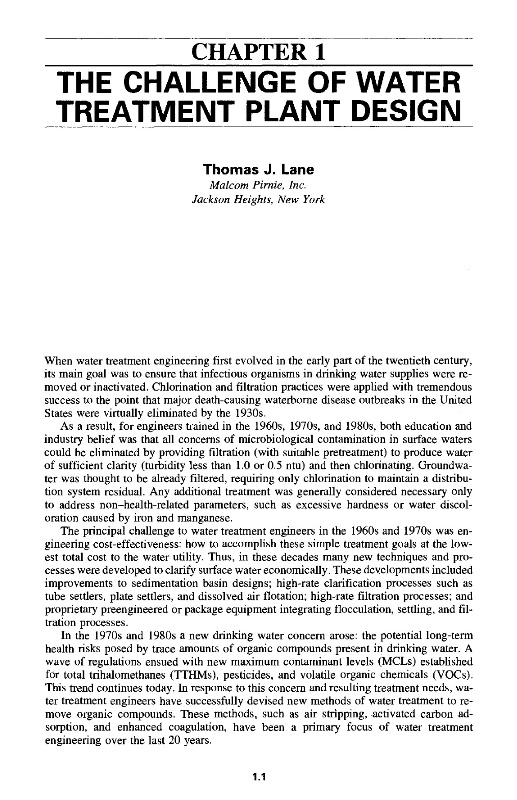 CHAPTER 1

THE CHALLENGE OF WATER TREATMENT PLANT DESIGN

Thomas J. Lane
Malcom Pirnie, Inc.
Jackson Heights, New York

When water treatment engineering first evolved in the early part of the twentieth century, its main goal was to ensure that infectious organisms in drinking water supplies were removed or inactivated. Chlorination and filtration practices were applied with tremendous success to the point that major death-causing waterborne disease outbreaks in the United States were virtually eliminated by the 1930s.

As a result, for engineers trained in the 1960s, 1970s, and 1980s, both education and industry belief was that all concerns of microbiological contamination in surface waters could be eliminated by providing filtration (with suitable pretreatment) to produce water of sufficient clarity (turbidity less than 1.0 or 0.5 ntu) and then chlorinating. Groundwater was thought to be already filtered, requiring only chlorination to maintain a distribution system residual. Any additional treatment was generally considered necessary only to address non–health-related parameters, such as excessive hardness or water discoloration caused by iron and manganese.

The principal challenge to water treatment engineers in the 1960s and 1970s was engineering cost-effectiveness: how to accomplish these simple treatment goals at the lowest total cost to the water utility. Thus, in these decades many new techniques and processes were developed to clarify surface water economically. These developments included improvements to sedimentation basin designs; high-rate clarification processes such as tube settlers, plate settlers, and dissolved air flotation; high-rate filtration processes; and proprietary preengineered or package equipment integrating flocculation, settling, and filtration processes.

In the 1970s and 1980s a new drinking water concern arose: the potential long-term health risks posed by trace amounts of organic compounds present in drinking water. A wave of regulations ensued with new maximum contaminant levels (MCLs) established for total trihalomethanes (TTHMs), pesticides, and volatile organic chemicals (VOCs). This trend continues today. In response to this concern and resulting treatment needs, water treatment engineers have successfully devised new methods of water treatment to remove organic compounds. These methods, such as air stripping, activated carbon adsorption, and enhanced coagulation, have been a primary focus of water treatment engineering over the last 20 years.

1.1